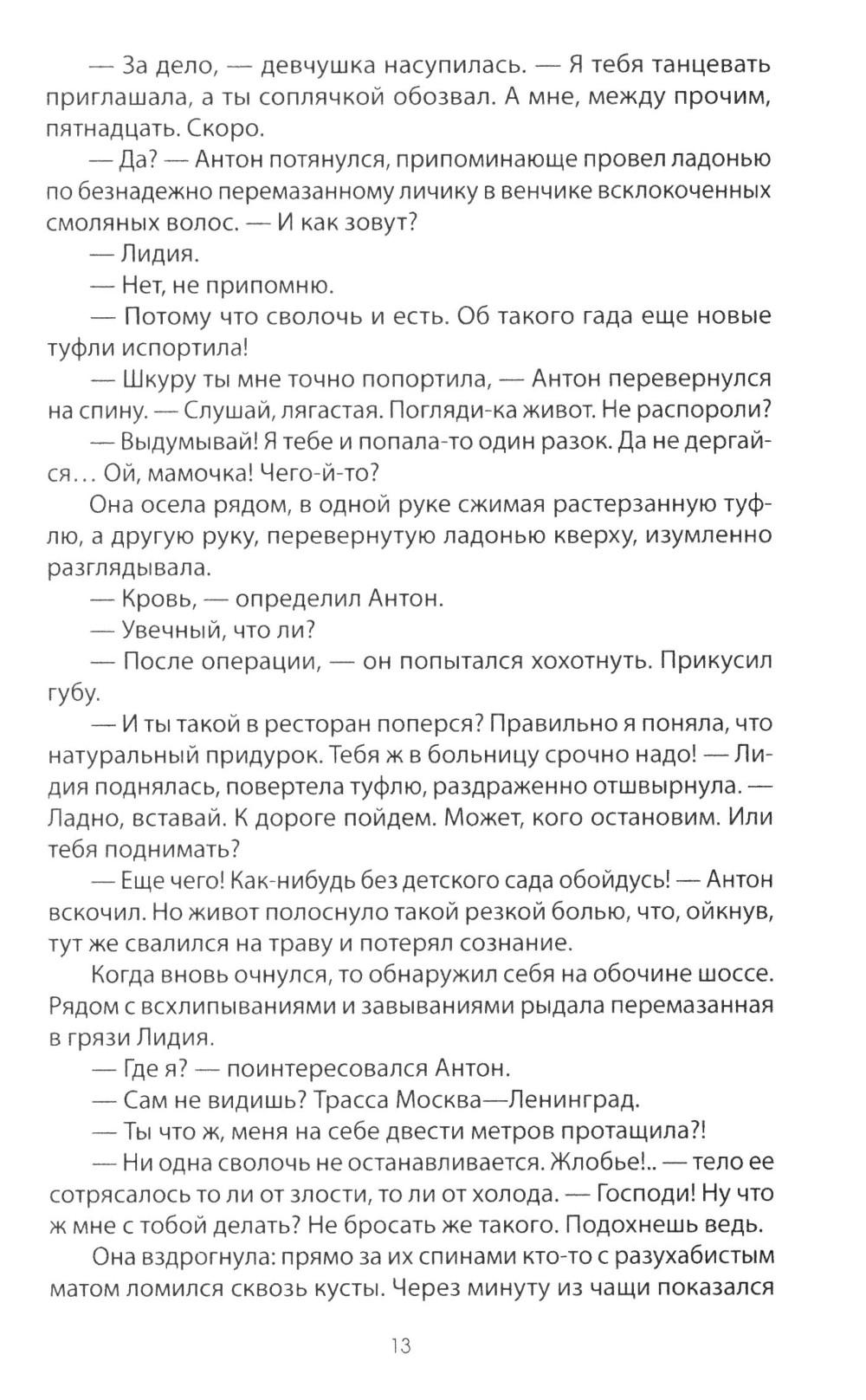 — За дело, — девчушка насупилась. — Я тебя танцевать приглашала, а ты соплячкой обозвал. А мне, между прочим, пятнадцать. Скоро.

— Да? — Антон потянулся, припоминающе провел ладонью по безнадежно перемазанному личику в венчике всклокоченных смоляных волос. — И как зовут?

— Лидия.

— Нет, не припомню.

— Потому что сволочь и есть. Об такого гада еще новые туфли испортила!

— Шкуру ты мне точно попортила, — Антон перевернулся на спину. — Слушай, лягастая. Погляди-ка живот. Не распороли?

— Выдумывай! Я тебе и попала-то один разок. Да не дергайся… Ой, мамочка! Чего-й-то?

Она осела рядом, в одной руке сжимая растерзанную туфлю, а другую руку, перевернутую ладонью кверху, изумленно разглядывала.

— Кровь, — определил Антон.

— Увечный, что ли?

— После операции, — он попытался хохотнуть. Прикусил губу.

— И ты такой в ресторан поперся? Правильно я поняла, что натуральный придурок. Тебя ж в больницу срочно надо! — Лидия поднялась, повертела туфлю, раздраженно отшвырнула. — Ладно, вставай. К дороге пойдем. Может, кого остановим. Или тебя поднимать?

— Еще чего! Как-нибудь без детского сада обойдусь! — Антон вскочил. Но живот полоснуло такой резкой болью, что, ойкнув, тут же свалился на траву и потерял сознание.

Когда вновь очнулся, то обнаружил себя на обочине шоссе. Рядом с всхлипываниями и завываниями рыдала перемазанная в грязи Лидия.

— Где я? — поинтересовался Антон.

— Сам не видишь? Трасса Москва—Ленинград.

— Ты что ж, меня на себе двести метров протащила?!

— Ни одна сволочь не останавливается. Жлобье!.. — тело ее сотрясалось то ли от злости, то ли от холода. — Господи! Ну что ж мне с тобой делать? Не бросать же такого. Подохнешь ведь.

Она вздрогнула: прямо за их спинами кто-то с разухабистым матом ломился сквозь кусты. Через минуту из чащи показался

13